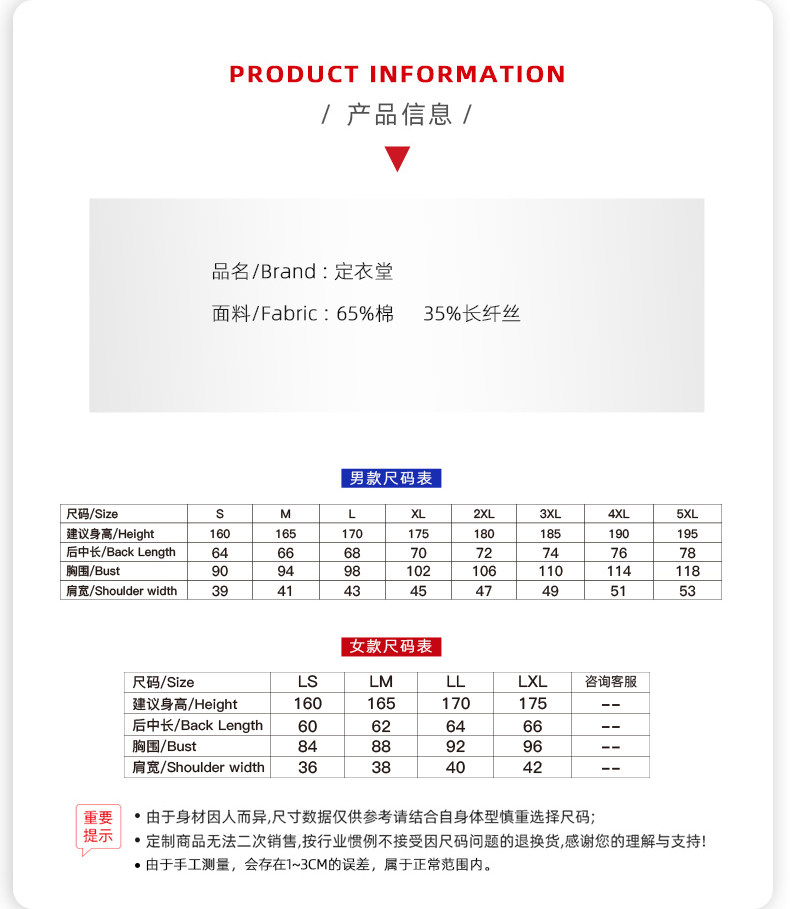 PRODUCT INFORMATION

/ 产品信息 /

品名/Brand：定衣堂

面料/Fabric：65%棉　35%长纤丝

男款尺码表

| 尺码/Size | S | M | L | XL | 2XL | 3XL | 4XL | 5XL |
|---|---|---|---|---|---|---|---|---|
| 建议身高/Height | 160 | 165 | 170 | 175 | 180 | 185 | 190 | 195 |
| 后中长/Back Length | 64 | 66 | 68 | 70 | 72 | 74 | 76 | 78 |
| 胸围/Bust | 90 | 94 | 98 | 102 | 106 | 110 | 114 | 118 |
| 肩宽/Shoulder width | 39 | 41 | 43 | 45 | 47 | 49 | 51 | 53 |

女款尺码表

| 尺码/Size | LS | LM | LL | LXL | 咨询客服 |
|---|---|---|---|---|---|
| 建议身高/Height | 160 | 165 | 170 | 175 | -- |
| 后中长/Back Length | 60 | 62 | 64 | 66 | -- |
| 胸围/Bust | 84 | 88 | 92 | 96 | -- |
| 肩宽/Shoulder width | 36 | 38 | 40 | 42 | -- |

重要提示

• 由于身材因人而异,尺寸数据仅供参考请结合自身体型慎重选择尺码;
• 定制商品无法二次销售,按行业惯例不接受因尺码问题的退换货,感谢您的理解与支持!
• 由于手工测量，会存在1~3CM的误差，属于正常范围内。